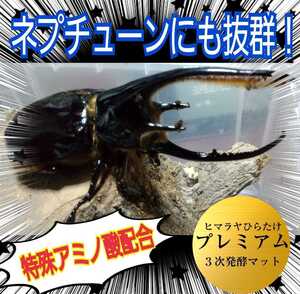 ネプチューンにも抜群！

特殊アミノ酸配合

ヒマラヤひらたけ
プレミアム
３次発酵マット